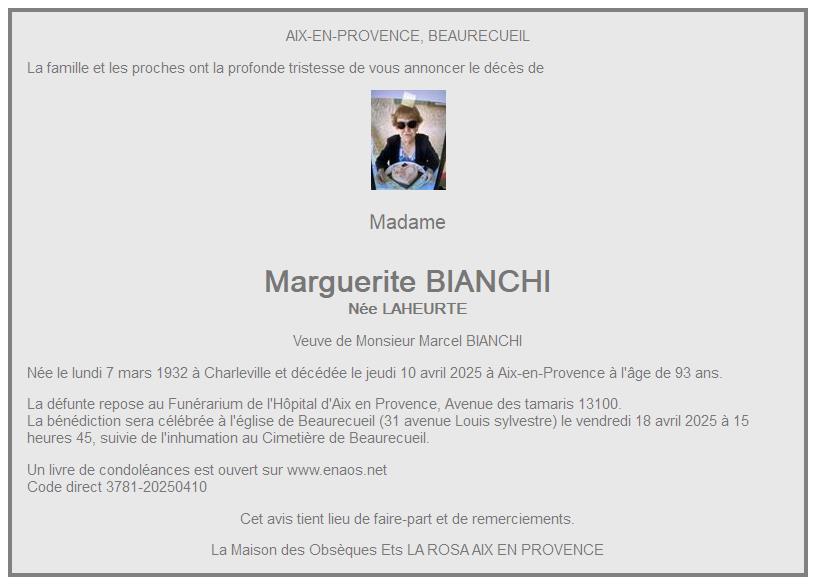 AIX-EN-PROVENCE, BEAURECUEIL

La famille et les proches ont la profonde tristesse de vous annoncer le décès de

Madame

Marguerite BIANCHI
Née LAHEURTE

Veuve de Monsieur Marcel BIANCHI

Née le lundi 7 mars 1932 à Charleville et décédée le jeudi 10 avril 2025 à Aix-en-Provence à l'âge de 93 ans.

La défunte repose au Funérarium de l'Hôpital d'Aix en Provence, Avenue des tamaris 13100.
La bénédiction sera célébrée à l'église de Beaurecueil (31 avenue Louis sylvestre) le vendredi 18 avril 2025 à 15 heures 45, suivie de l'inhumation au Cimetière de Beaurecueil.

Un livre de condoléances est ouvert sur www.enaos.net
Code direct 3781-20250410

Cet avis tient lieu de faire-part et de remerciements.

La Maison des Obsèques Ets LA ROSA AIX EN PROVENCE